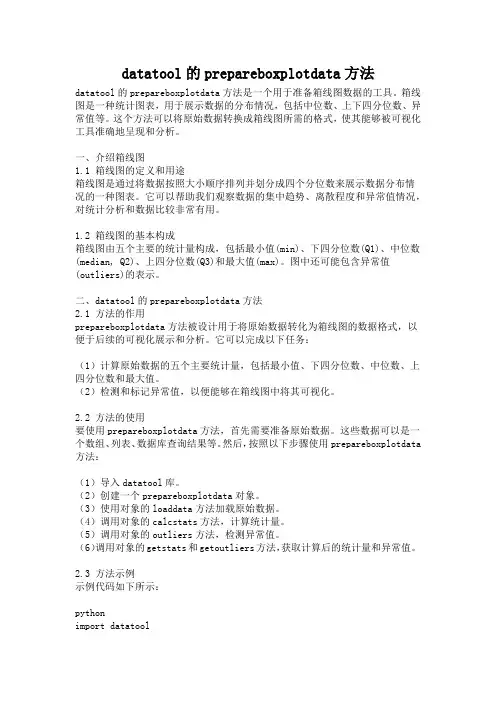 datatool 的 prepareboxplotdata 方法

datatool 的 prepareboxplotdata 方法是一个用于准备箱线图数据的工具。箱线图是一种统计图表，用于展示数据的分布情况，包括中位数、上下四分位数、异常值等。这个方法可以将原始数据转换成箱线图所需的格式，使其能够被可视化工具准确地呈现和分析。

一、介绍箱线图
1.1 箱线图的定义和用途
箱线图是通过将数据按照大小顺序排列并划分成四个分位数来展示数据分布情况的一种图表。它可以帮助我们观察数据的集中趋势、离散程度和异常值情况，对统计分析和数据比较非常有用。

1.2 箱线图的基本构成
箱线图由五个主要的统计量构成，包括最小值(min)、下四分位数(Q1)、中位数(median, Q2)、上四分位数(Q3)和最大值(max)。图中还可能包含异常值(outliers)的表示。

二、datatool 的 prepareboxplotdata 方法
2.1 方法的作用
prepareboxplotdata 方法被设计用于将原始数据转化为箱线图的数据格式，以便于后续的可视化展示和分析。它可以完成以下任务：

（1）计算原始数据的五个主要统计量，包括最小值、下四分位数、中位数、上四分位数和最大值。
（2）检测和标记异常值，以便能够在箱线图中将其可视化。

2.2 方法的使用
要使用 prepareboxplotdata 方法，首先需要准备原始数据。这些数据可以是一个数组、列表、数据库查询结果等。然后，按照以下步骤使用 prepareboxplotdata 方法：

（1）导入 datatool 库。
（2）创建一个 prepareboxplotdata 对象。
（3）使用对象的 loaddata 方法加载原始数据。
（4）调用对象的 calcstats 方法，计算统计量。
（5）调用对象的 outliers 方法，检测异常值。
（6）调用对象的 getstats 和 getoutliers 方法，获取计算后的统计量和异常值。

2.3 方法示例
示例代码如下所示：

python
import datatool